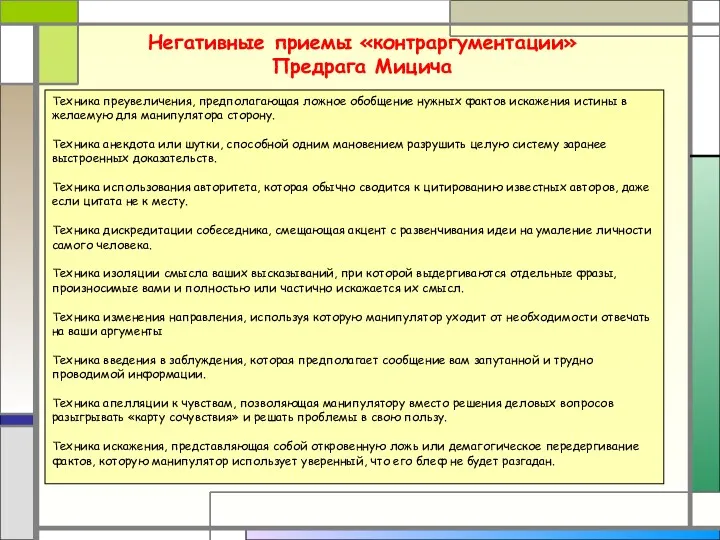 Негативные приемы «контраргументации» Предрага Мицича

Техника преувеличения, предполагающая ложное обобщение нужных фактов искажения истины в желаемую для манипулятора сторону.

Техника анекдота или шутки, способной одним мановением разрушить целую систему заранее выстроенных доказательств.

Техника использования авторитета, которая обычно сводится к цитированию известных авторов, даже если цитата не к месту.

Техника дискредитации собеседника, смещающая акцент с развенчивания идеи на умаление личности самого человека.

Техника изоляции смысла ваших высказываний, при которой выдергиваются отдельные фразы, произносимые вами и полностью или частично искажается их смысл.

Техника изменения направления, используя которую манипулятор уходит от необходимости отвечать на ваши аргументы

Техника введения в заблуждения, которая предполагает сообщение вам запутанной и трудно проводимой информации.

Техника апелляции к чувствам, позволяющая манипулятору вместо решения деловых вопросов разыгрывать «карту сочувствия» и решать проблемы в свою пользу.

Техника искажения, представляющая собой откровенную ложь или демагогическое передергивание фактов, которую манипулятор использует уверенный, что его блеф не будет разгадан.